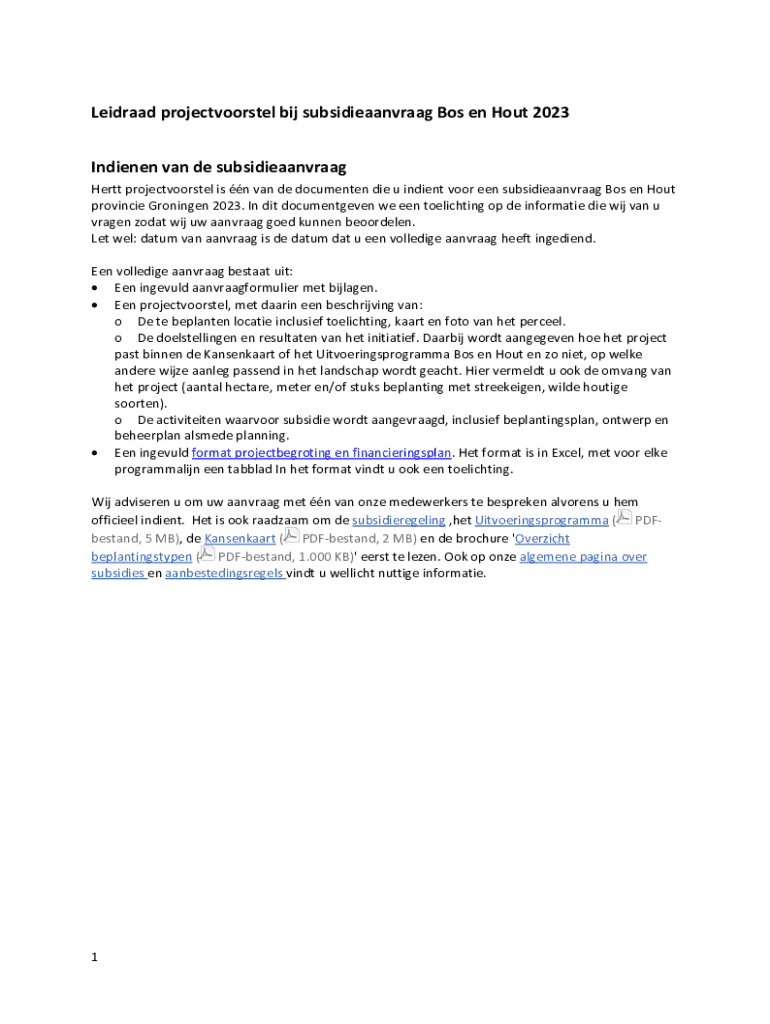 Leidraad projectvoorstel bij subsidieaanvraag Bos en Hout 2023

Indienen van de subsidieaanvraag

Hertt projectvoorstel is één van de documenten die u indient voor een subsidieaanvraag Bos en Hout provincie Groningen 2023. In dit documentgeven we een toelichting op de informatie die wij van u vragen zodat wij uw aanvraag goed kunnen beoordelen.
Let wel: datum van aanvraag is de datum dat u een volledige aanvraag heeft ingediend.

Een volledige aanvraag bestaat uit:
• Een ingevuld aanvraagformulier met bijlagen.
• Een projectvoorstel, met daarin een beschrijving van:
o De te beplanten locatie inclusief toelichting, kaart en foto van het perceel.
o De doelstellingen en resultaten van het initiatief. Daarbij wordt aangegeven hoe het project past binnen de Kansenkaart of het Uitvoeringsprogramma Bos en Hout en zo niet, op welke andere wijze aanleg passend in het landschap wordt geacht. Hier vermeldt u ook de omvang van het project (aantal hectare, meter en/of stuks beplanting met streekeigen, wilde houtige soorten).
o De activiteiten waarvoor subsidie wordt aangevraagd, inclusief beplantingsplan, ontwerp en beheerplan alsmede planning.
• Een ingevuld format projectbegroting en financieringsplan. Het format is in Excel, met voor elke programmalijn een tabblad In het format vindt u ook een toelichting.

Wij adviseren u om uw aanvraag met één van onze medewerkers te bespreken alvorens u hem officieel indient. Het is ook raadzaam om de subsidieregeling ,het Uitvoeringsprogramma ( PDF-bestand, 5 MB), de Kansenkaart ( PDF-bestand, 2 MB) en de brochure 'Overzicht beplantingstypen ( PDF-bestand, 1.000 KB)' eerst te lezen. Ook op onze algemene pagina over subsidies en aanbestedingsregels vindt u wellicht nuttige informatie.

1